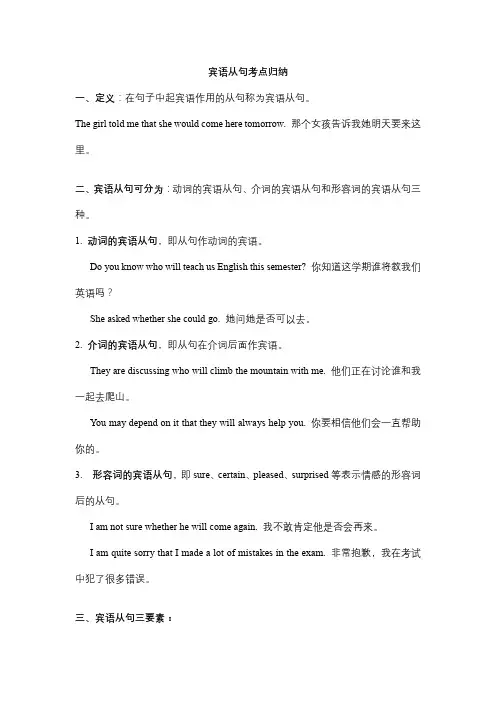 宾语从句考点归纳

一、定义：在句子中起宾语作用的从句称为宾语从句。

The girl told me that she would come here tomorrow. 那个女孩告诉我她明天要来这里。

二、宾语从句可分为：动词的宾语从句、介词的宾语从句和形容词的宾语从句三种。

1. 动词的宾语从句，即从句作动词的宾语。

Do you know who will teach us English this semester? 你知道这学期谁将教我们英语吗？

She asked whether she could go. 她问她是否可以去。

2. 介词的宾语从句，即从句在介词后面作宾语。

They are discussing who will climb the mountain with me. 他们正在讨论谁和我一起去爬山。

You may depend on it that they will always help you. 你要相信他们会一直帮助你的。

3. 形容词的宾语从句，即 sure、certain、pleased、surprised 等表示情感的形容词后的从句。

I am not sure whether he will come again. 我不敢肯定他是否会再来。

I am quite sorry that I made a lot of mistakes in the exam. 非常抱歉，我在考试中犯了很多错误。

三、宾语从句三要素：